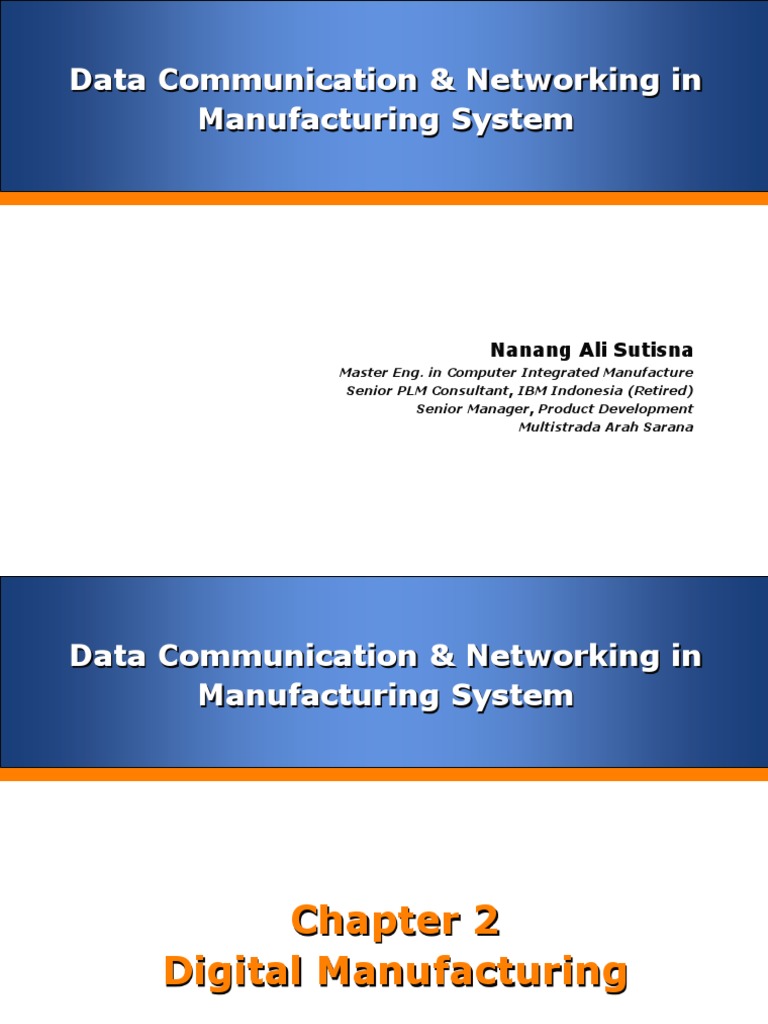 Data Communication & Networking in Manufacturing System

Nanang Ali Sutisna

Master Eng. in Computer Integrated Manufacture
Senior PLM Consultant, IBM Indonesia (Retired)
Senior Manager, Product Development
Multistrada Arah Sarana

Data Communication & Networking in Manufacturing System

Chapter 2
Digital Manufacturing